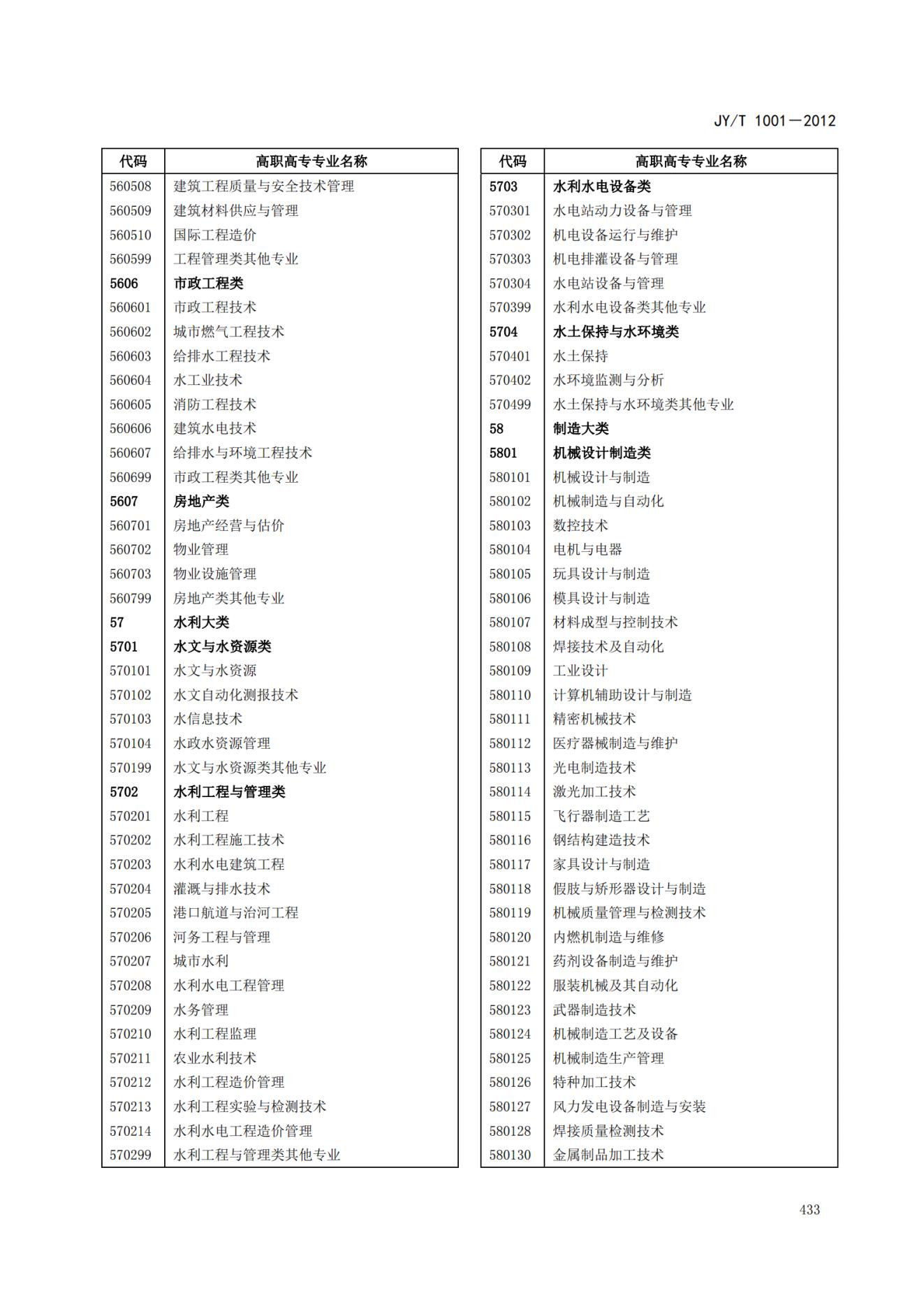 JY/T 1001—2012

| 代码 | 高职高专专业名称 |
|---|---|
| 560508 | 建筑工程质量与安全技术管理 |
| 560509 | 建筑材料供应与管理 |
| 560510 | 国际工程造价 |
| 560599 | 工程管理类其他专业 |
| 5606 | 市政工程类 |
| 560601 | 市政工程技术 |
| 560602 | 城市燃气工程技术 |
| 560603 | 给排水工程技术 |
| 560604 | 水工业技术 |
| 560605 | 消防工程技术 |
| 560606 | 建筑水电技术 |
| 560607 | 给排水与环境工程技术 |
| 560699 | 市政工程类其他专业 |
| 5607 | 房地产类 |
| 560701 | 房地产经营与估价 |
| 560702 | 物业管理 |
| 560703 | 物业设施管理 |
| 560799 | 房地产类其他专业 |
| 57 | 水利大类 |
| 5701 | 水文与水资源类 |
| 570101 | 水文与水资源 |
| 570102 | 水文自动化测报技术 |
| 570103 | 水信息技术 |
| 570104 | 水政水资源管理 |
| 570199 | 水文与水资源类其他专业 |
| 5702 | 水利工程与管理类 |
| 570201 | 水利工程 |
| 570202 | 水利工程施工技术 |
| 570203 | 水利水电建筑工程 |
| 570204 | 灌溉与排水技术 |
| 570205 | 港口航道与治河工程 |
| 570206 | 河务工程与管理 |
| 570207 | 城市水利 |
| 570208 | 水利水电工程管理 |
| 570209 | 水务管理 |
| 570210 | 水利工程监理 |
| 570211 | 农业水利技术 |
| 570212 | 水利工程造价管理 |
| 570213 | 水利工程实验与检测技术 |
| 570214 | 水利水电工程造价管理 |
| 570299 | 水利工程与管理类其他专业 |

| 代码 | 高职高专专业名称 |
|---|---|
| 5703 | 水利水电设备类 |
| 570301 | 水电站动力设备与管理 |
| 570302 | 机电设备运行与维护 |
| 570303 | 机电排灌设备与管理 |
| 570304 | 水电站设备与管理 |
| 570399 | 水利水电设备类其他专业 |
| 5704 | 水土保持与水环境类 |
| 570401 | 水土保持 |
| 570402 | 水环境监测与分析 |
| 570499 | 水土保持与水环境类其他专业 |
| 58 | 制造大类 |
| 5801 | 机械设计制造类 |
| 580101 | 机械设计与制造 |
| 580102 | 机械制造与自动化 |
| 580103 | 数控技术 |
| 580104 | 电机与电器 |
| 580105 | 玩具设计与制造 |
| 580106 | 模具设计与制造 |
| 580107 | 材料成型与控制技术 |
| 580108 | 焊接技术及自动化 |
| 580109 | 工业设计 |
| 580110 | 计算机辅助设计与制造 |
| 580111 | 精密机械技术 |
| 580112 | 医疗器械制造与维护 |
| 580113 | 光电制造技术 |
| 580114 | 激光加工技术 |
| 580115 | 飞行器制造工艺 |
| 580116 | 钢结构建造技术 |
| 580117 | 家具设计与制造 |
| 580118 | 假肢与矫形器设计与制造 |
| 580119 | 机械质量管理与检测技术 |
| 580120 | 内燃机制造与维修 |
| 580121 | 药剂设备制造与维护 |
| 580122 | 服装机械及其自动化 |
| 580123 | 武器制造技术 |
| 580124 | 机械制造工艺及设备 |
| 580125 | 机械制造生产管理 |
| 580126 | 特种加工技术 |
| 580127 | 风力发电设备制造与安装 |
| 580128 | 焊接质量检测技术 |
| 580130 | 金属制品加工技术 |

433